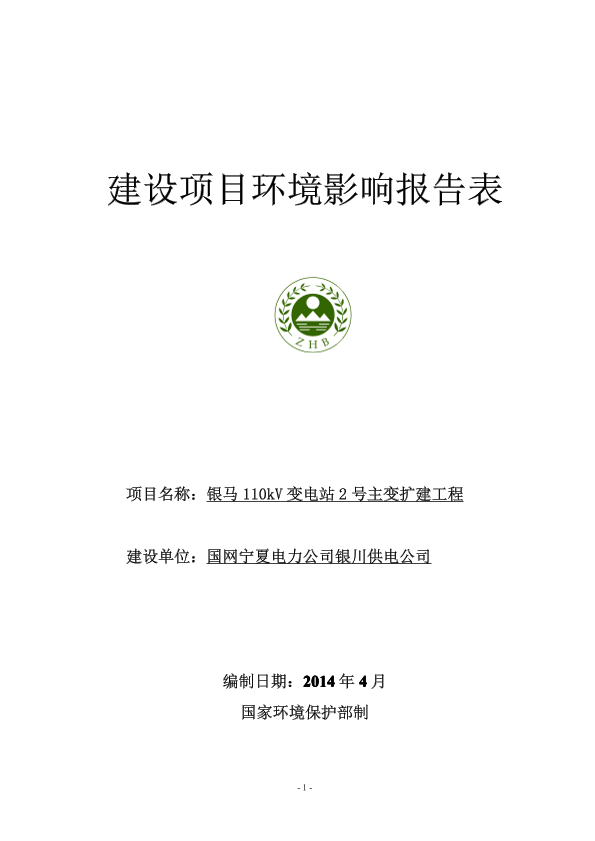 建设项目环境影响报告表

ZHB

项目名称：银马 110kV 变电站 2 号主变扩建工程

建设单位：国网宁夏电力公司银川供电公司

编制日期：2014 年 4 月

国家环境保护部制

- 1 -